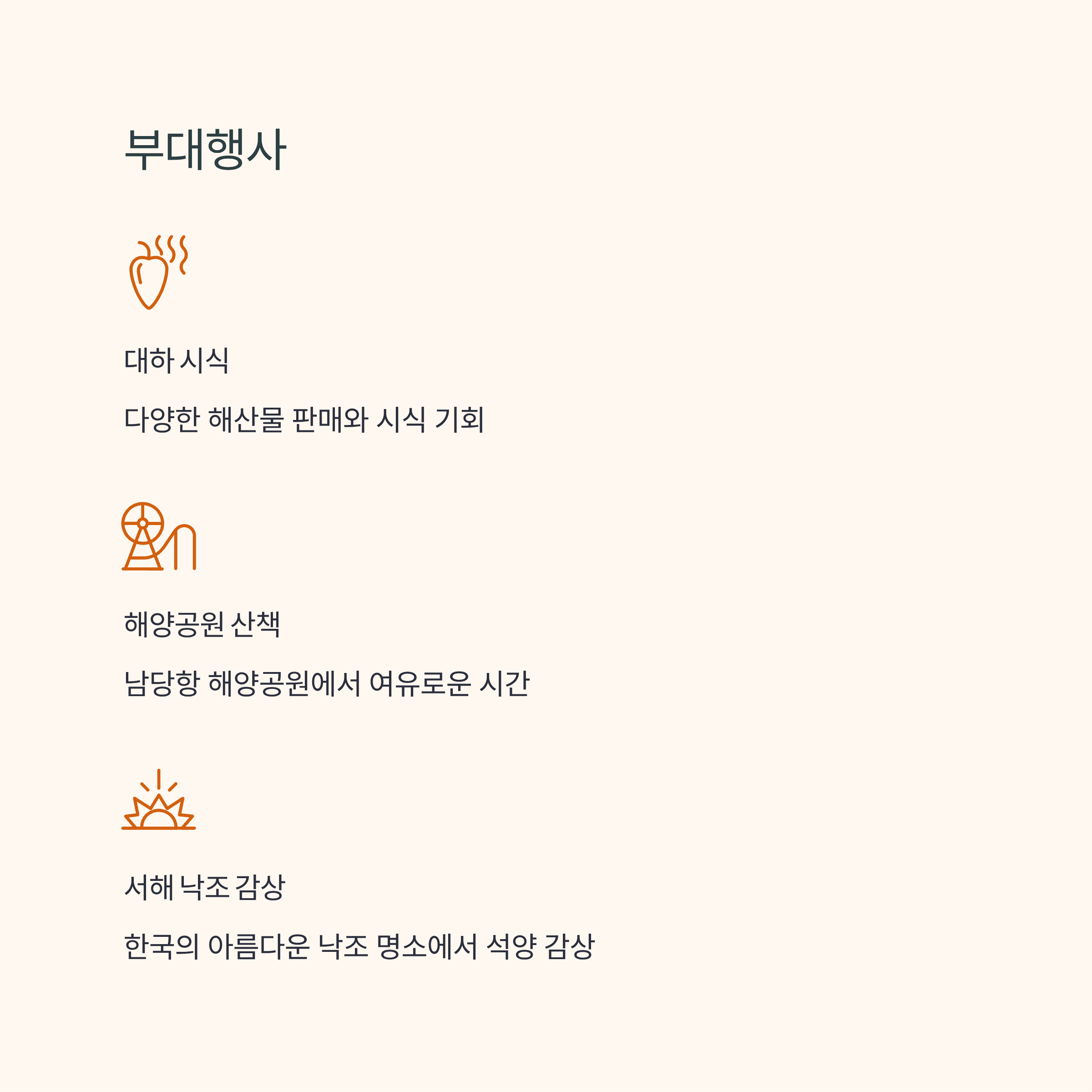 부대행사

대하 시식

다양한 해산물 판매와 시식 기회

해양공원 산책

남당항 해양공원에서 여유로운 시간

서해 낙조 감상

한국의 아름다운 낙조 명소에서 석양 감상